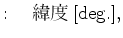 :　緯度 [deg.],